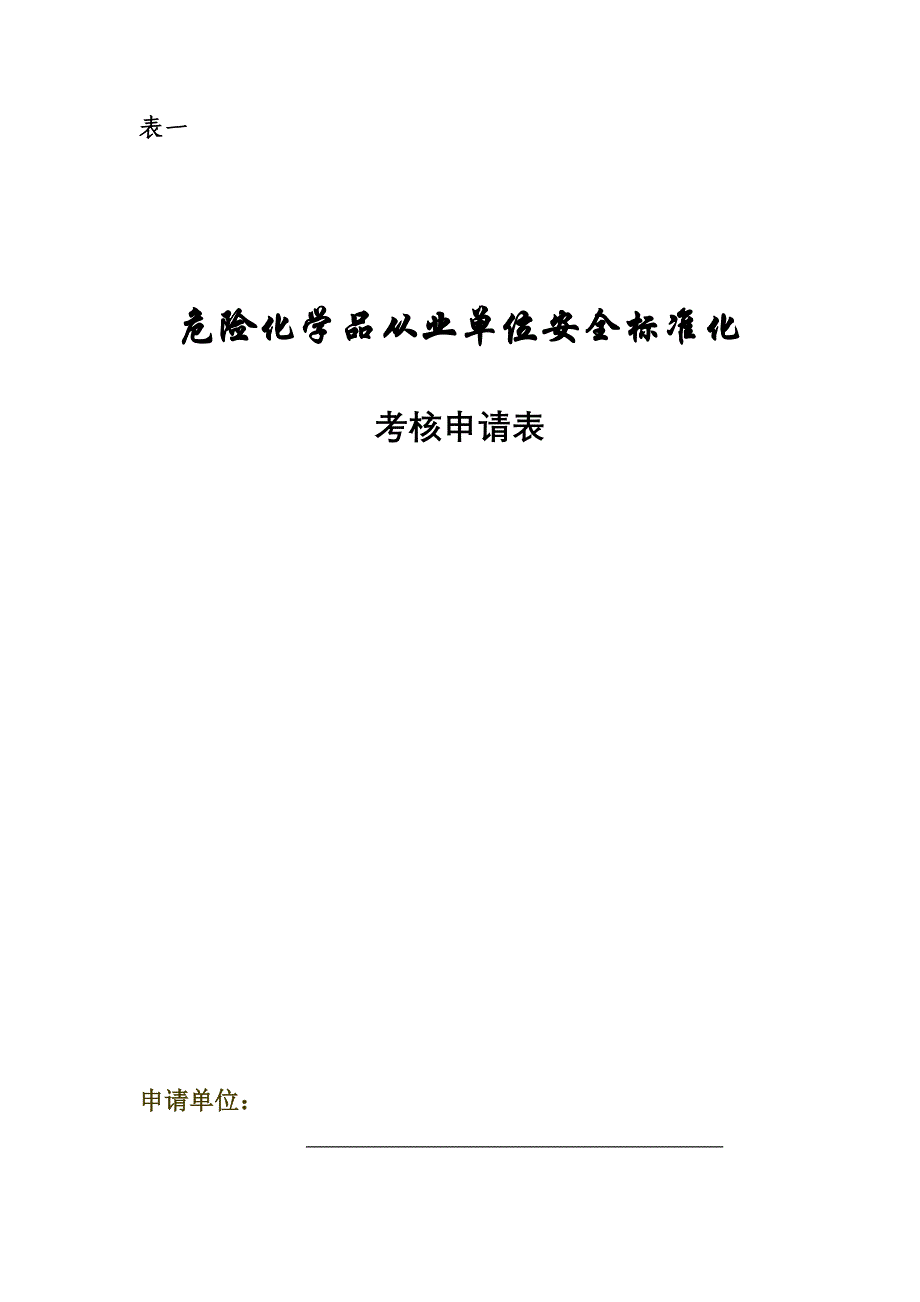 表一

危险化学品从业单位安全标准化

考核申请表

申请单位：